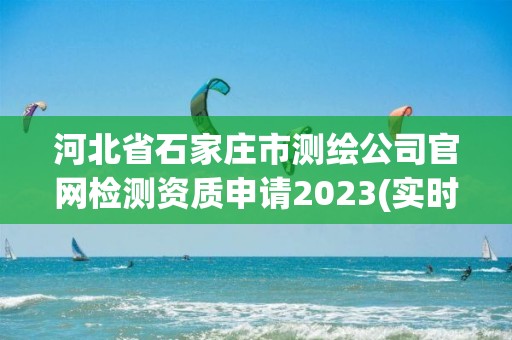 河北省石家庄市测绘公司官网检测资质申请2023(实时